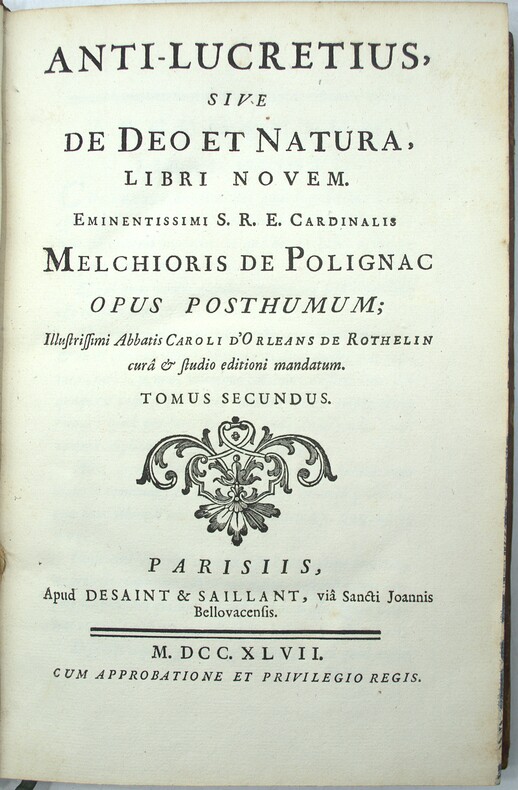 ANTI-LUCRETIUS,
SIVE
DE DEO ET NATURA,
LIBRI NOVEM.
EMINENTISSIMI S. R. E. CARDINALIS
MELCHIORIS DE POLIGNAC
OPUS POSTHUMUM;
Illustrissimi Abbatis CAROLI D'ORLEANS DE ROTHELIN
curâ & studio editioni mandatum.
TOMUS SECUNDUS.

PARISIIS,
Apud DESAINT & SAILLANT, viâ Sancti Joannis Bellovacensis.

M. DCC. XLVII.
CUM APPROBATIONE ET PRIVILEGIO REGIS.